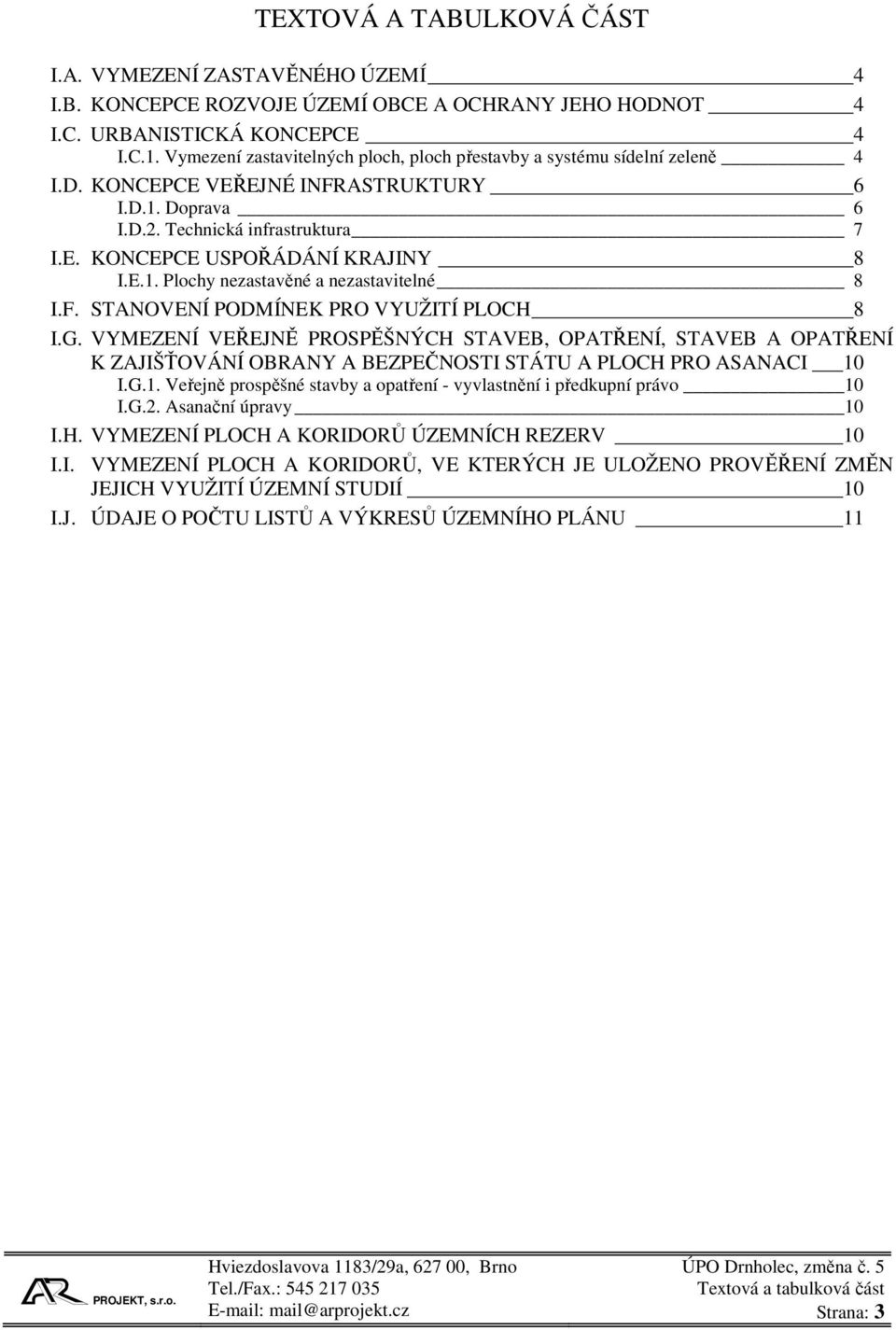 TEXTOVÁ A TABULKOVÁ ČÁST

I.A. VYMEZENÍ ZASTAVĚNÉHO ÚZEMÍ 4
I.B. KONCEPCE ROZVOJE ÚZEMÍ OBCE A OCHRANY JEHO HODNOT 4
I.C. URBANISTICKÁ KONCEPCE 4
I.C.1. Vymezení zastavitelných ploch, ploch přestavby a systému sídelní zeleně 4
I.D. KONCEPCE VEŘEJNÉ INFRASTRUKTURY 6
I.D.1. Doprava 6
I.D.2. Technická infrastruktura 7
I.E. KONCEPCE USPOŘÁDÁNÍ KRAJINY 8
I.E.1. Plochy nezastavěné a nezastavitelné 8
I.F. STANOVENÍ PODMÍNEK PRO VYUŽITÍ PLOCH 8
I.G. VYMEZENÍ VEŘEJNĚ PROSPĚŠNÝCH STAVEB, OPATŘENÍ, STAVEB A OPATŘENÍ K ZAJIŠŤOVÁNÍ OBRANY A BEZPEČNOSTI STÁTU A PLOCH PRO ASANACI 10
I.G.1. Veřejně prospěšné stavby a opatření - vyvlastnění i předkupní právo 10
I.G.2. Asanační úpravy 10
I.H. VYMEZENÍ PLOCH A KORIDORŮ ÚZEMNÍCH REZERV 10
I.I. VYMEZENÍ PLOCH A KORIDORŮ, VE KTERÝCH JE ULOŽENO PROVĚŘENÍ ZMĚN JEJICH VYUŽITÍ ÚZEMNÍ STUDIÍ 10
I.J. ÚDAJE O POČTU LISTŮ A VÝKRESŮ ÚZEMNÍHO PLÁNU 11

AR PROJEKT, s.r.o.
Hviezdoslavova 1183/29a, 627 00, Brno
Tel./Fax.: 545 217 035
E-mail: mail@arprojekt.cz
ÚPO Drnholec, změna č. 5
Textová a tabulková část
Strana: 3